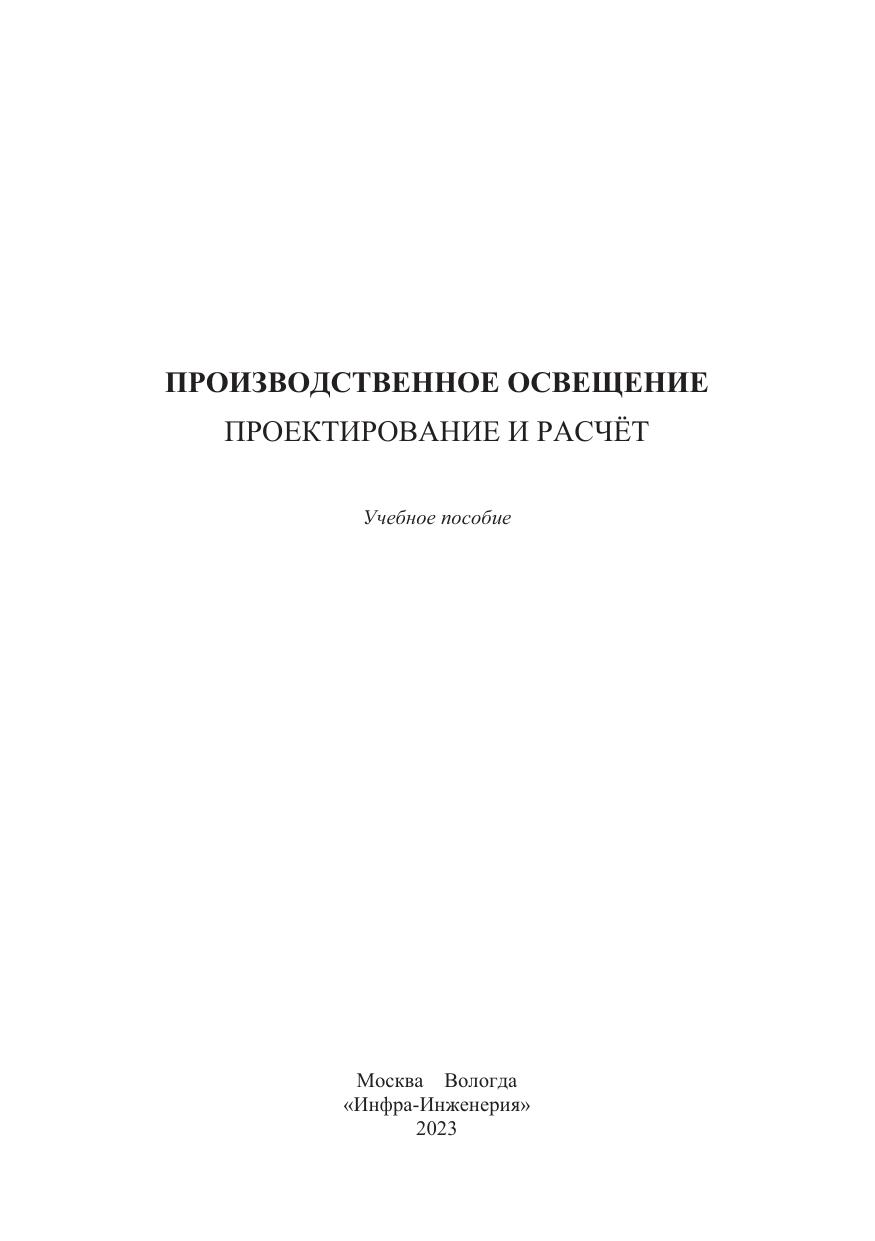 ПРОИЗВОДСТВЕННОЕ ОСВЕЩЕНИЕ
ПРОЕКТИРОВАНИЕ И РАСЧЁТ

Учебное пособие

Москва Вологда
«Инфра-Инженерия»
2023